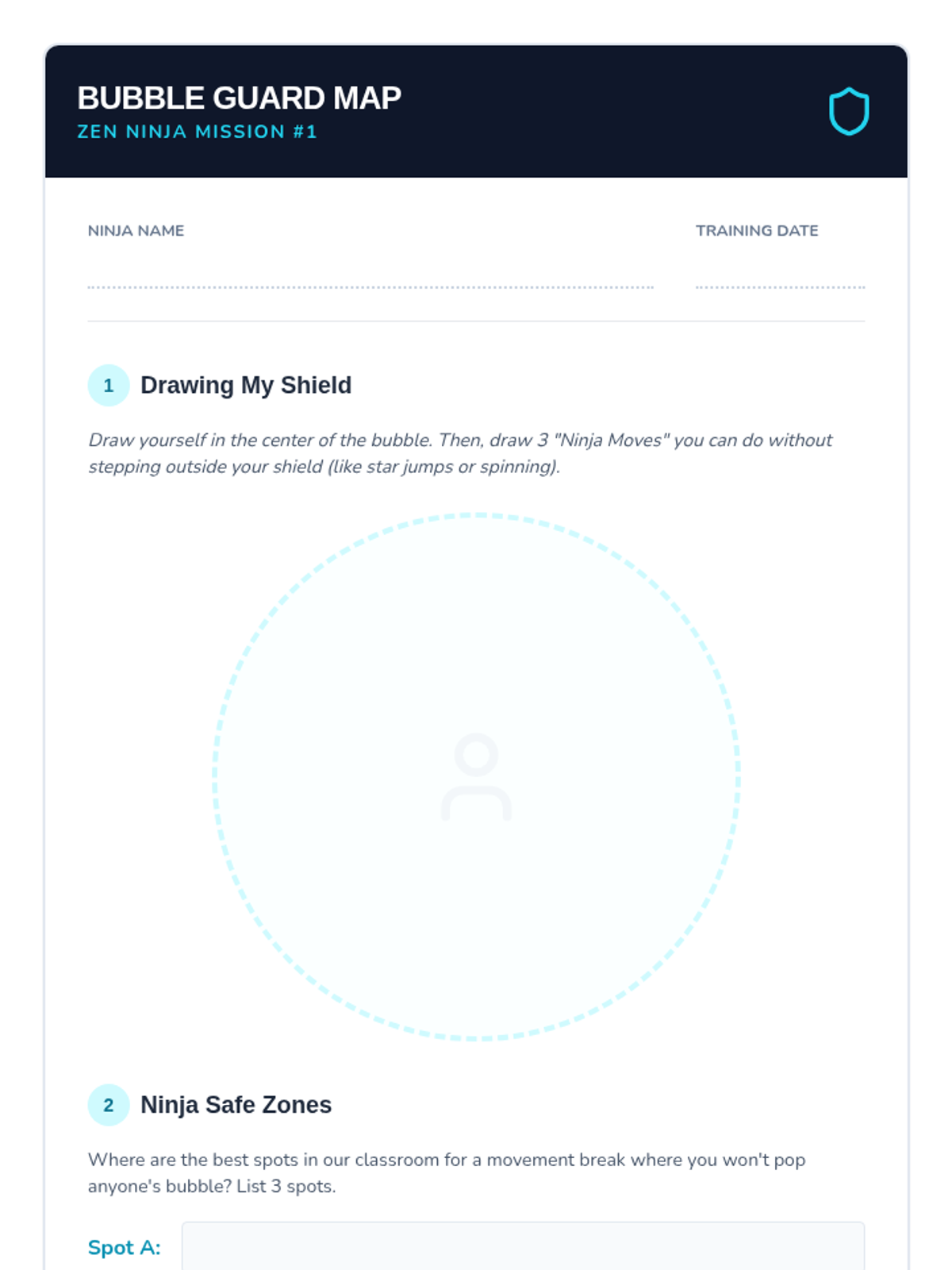 BUBBLE GUARD MAP
ZEN NINJA MISSION #1

NINJA NAME
____

TRAINING DATE
____

1 Drawing My Shield

Draw yourself in the center of the bubble. Then, draw 3 "Ninja Moves" you can do without stepping outside your shield (like star jumps or spinning).

2 Ninja Safe Zones

Where are the best spots in our classroom for a movement break where you won't pop anyone's bubble? List 3 spots.

Spot A: